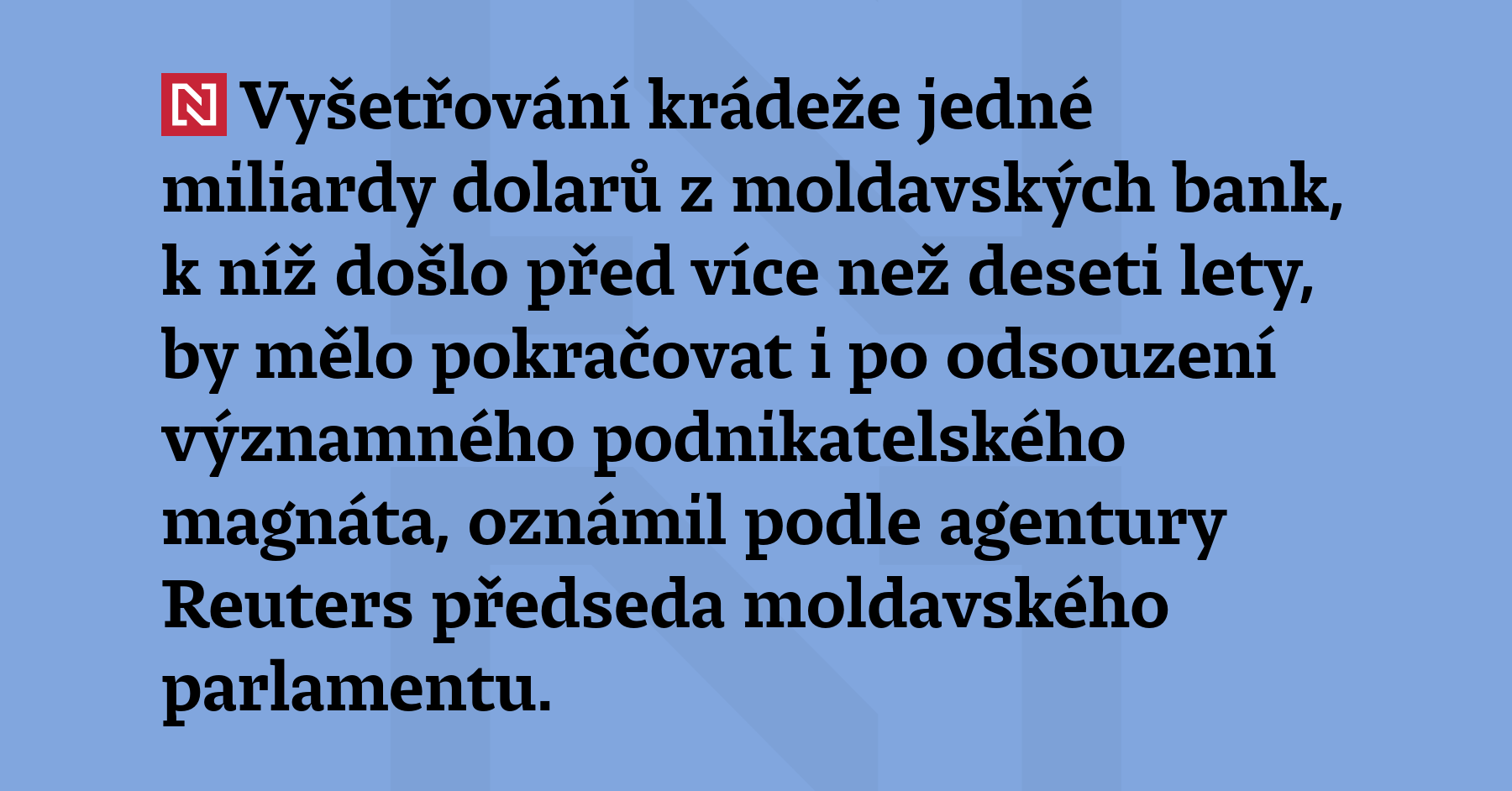 N Vyšetřování krádeže jedné miliardy dolarů z moldavských bank, k níž došlo před více než deseti lety, by mělo pokračovat i po odsouzení významného podnikatelského magnáta, oznámil podle agentury Reuters předseda moldavského parlamentu.